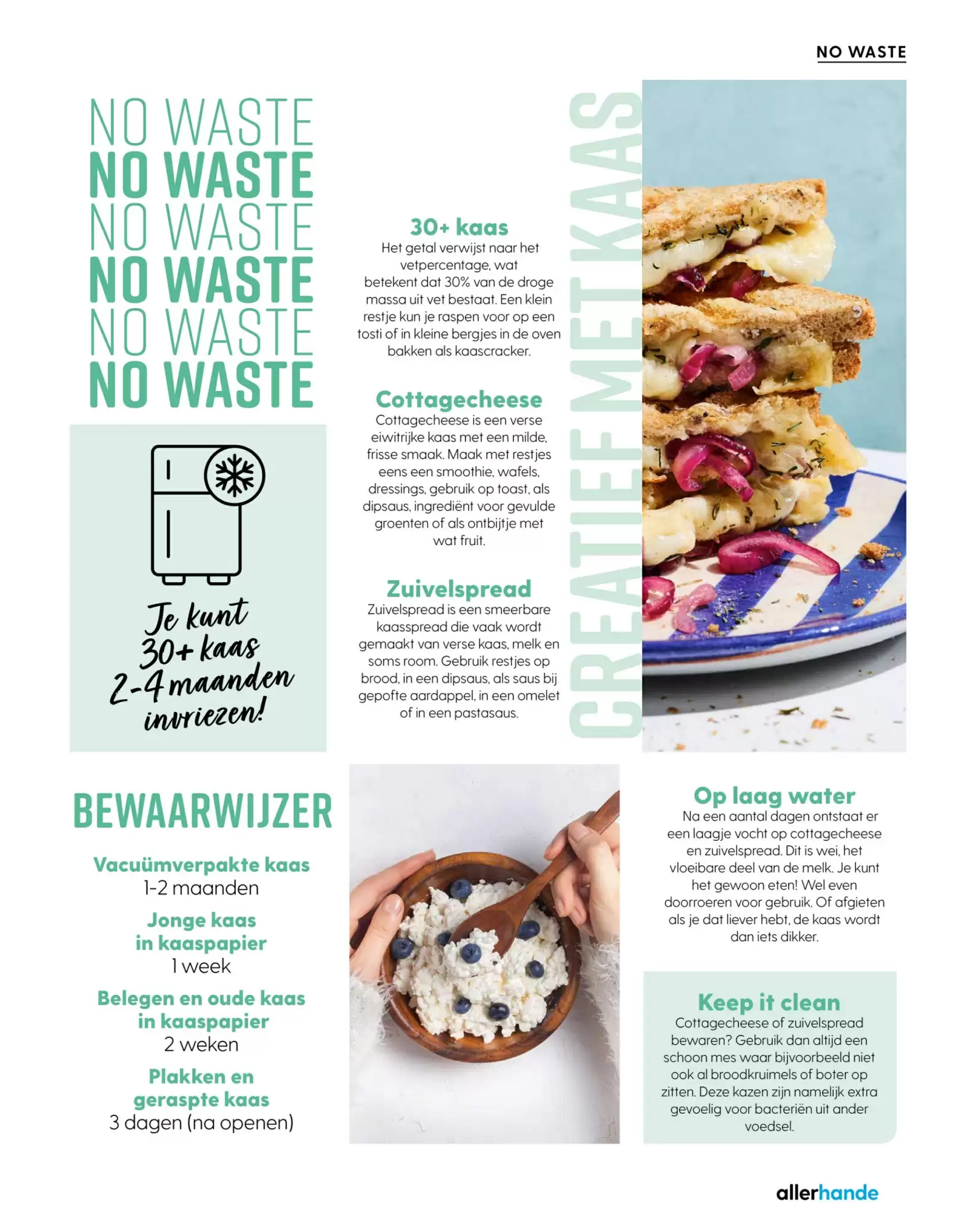 NO WASTE

NO WASTE
NO WASTE
NO WASTE
NO WASTE
NO WASTE
NO WASTE

Je kunt 30+ kaas 2-4 maanden invriezen!

30+ kaas
Het getal verwijst naar het vetpercentage, wat betekent dat 30% van de droge massa uit vet bestaat. Een klein restje kun je raspen voor op een tosti of in kleine bergjes in de oven bakken als kaascracker.

Cottagecheese
Cottagecheese is een verse eiwitrijke kaas met een milde, frisse smaak. Maak met restjes eens een smoothie, wafels, dressings, gebruik op toast, als dipsaus, ingrediënt voor gevulde groenten of als ontbijtje met wat fruit.

Zuivelspread
Zuivelspread is een smeerbare kaasspread die vaak wordt gemaakt van verse kaas, melk en soms room. Gebruik restjes op brood, in een dipsaus, als saus bij gepofte aardappel, in een omelet of in een pastasaus.

CREATIEF MET KAAS

BEWAARWIJZER

Vacuümverpakte kaas
1-2 maanden

Jonge kaas in kaaspapier
1 week

Belegen en oude kaas in kaaspapier
2 weken

Plakken en geraspte kaas
3 dagen (na openen)

Op laag water
Na een aantal dagen ontstaat er een laagje vocht op cottagecheese en zuivelspread. Dit is wei, het vloeibare deel van de melk. Je kunt het gewoon eten! Wel even doorroeren voor gebruik. Of afgieten als je dat liever hebt, de kaas wordt dan iets dikker.

Keep it clean
Cottagecheese of zuivelspread bewaren? Gebruik dan altijd een schoon mes waar bijvoorbeeld niet ook al broodkruimels of boter op zitten. Deze kazen zijn namelijk extra gevoelig voor bacteriën uit ander voedsel.

allerhande